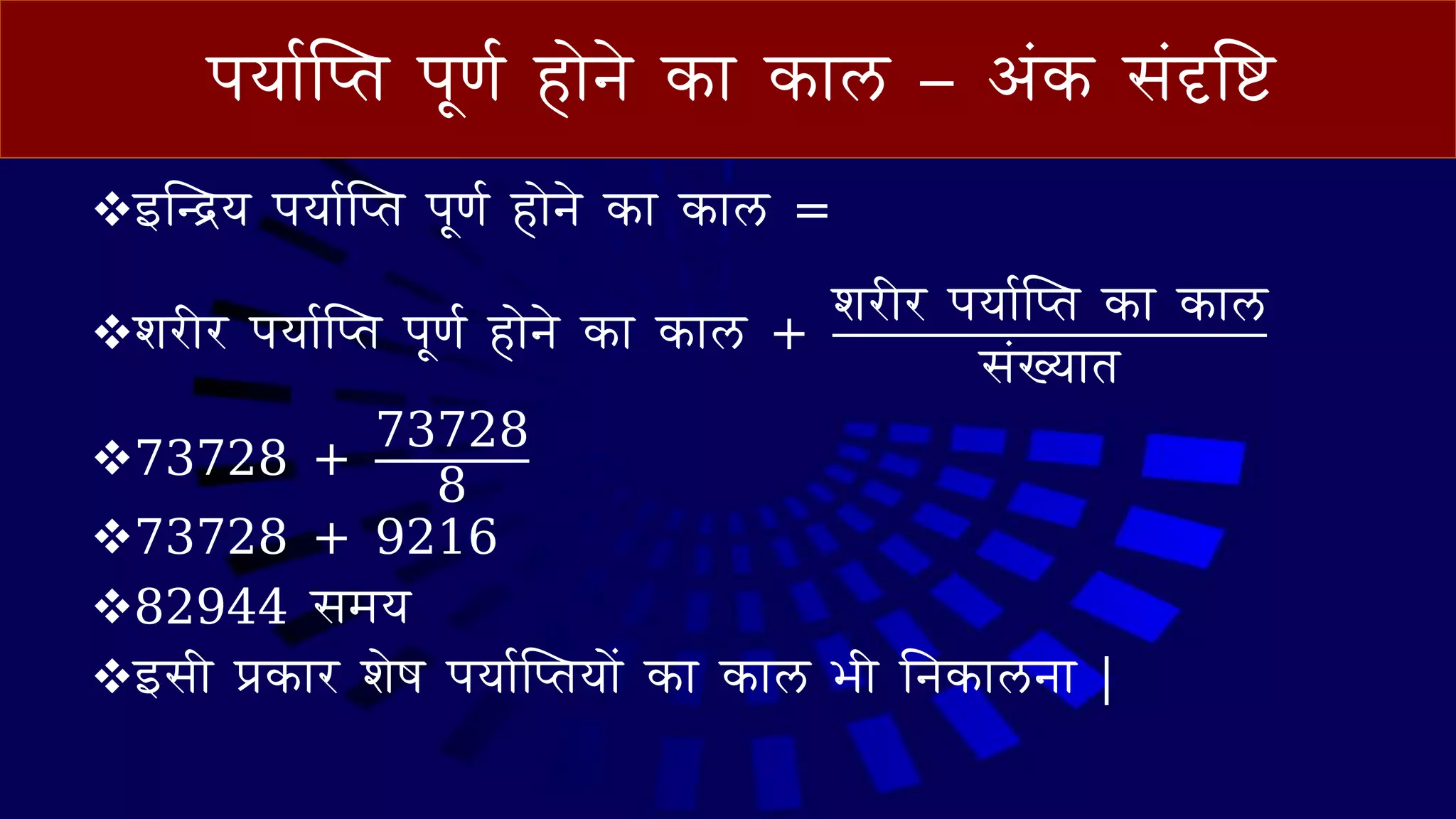 पर्याप्ति पूर्ण होने का काल – अंक संदृष्टि

❖इन्द्रिय पर्याप्ति पूर्ण होने का काल =

❖शरीर पर्याप्ति पूर्ण होने का काल + $\frac{\text{शरीर पर्याप्ति का काल}}{\text{संख्यात}}$

❖$73728 + \frac{73728}{8}$

❖$73728 + 9216$

❖82944 समय

❖इसी प्रकार शेष पर्याप्तियों का काल भी निकालना |